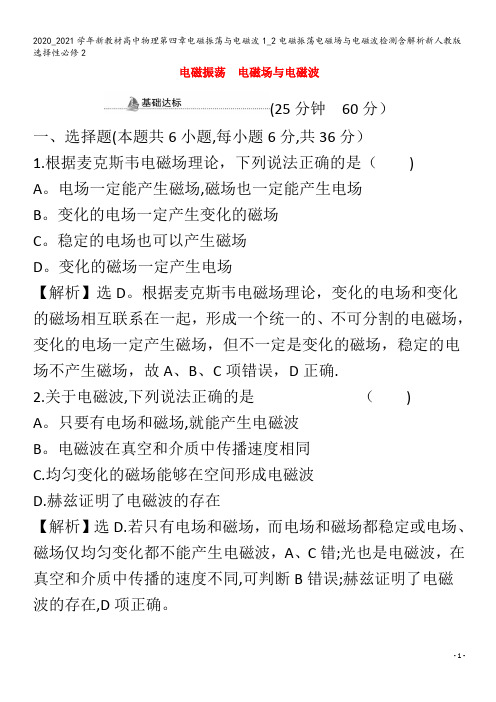 2020_2021学年新教材高中物理第四章电磁振荡与电磁波1_2电磁振荡电磁场与电磁波检测含解析新人教版选择性必修2

电磁振荡　电磁场与电磁波

基础达标　(25分钟　60分)

一、选择题(本题共6小题,每小题6分,共36分)

1.根据麦克斯韦电磁场理论，下列说法正确的是(　　)

A。电场一定能产生磁场,磁场也一定能产生电场

B。变化的电场一定产生变化的磁场

C。稳定的电场也可以产生磁场

D。变化的磁场一定产生电场

【解析】选D。根据麦克斯韦电磁场理论，变化的电场和变化的磁场相互联系在一起，形成一个统一的、不可分割的电磁场，变化的电场一定产生磁场，但不一定是变化的磁场，稳定的电场不产生磁场，故A、B、C项错误，D正确.

2.关于电磁波,下列说法正确的是　　(　　)

A。只要有电场和磁场,就能产生电磁波

B。电磁波在真空和介质中传播速度相同

C.均匀变化的磁场能够在空间形成电磁波

D.赫兹证明了电磁波的存在

【解析】选D.若只有电场和磁场，而电场和磁场都稳定或电场、磁场仅均匀变化都不能产生电磁波，A、C错;光也是电磁波，在真空和介质中传播的速度不同,可判断B错误;赫兹证明了电磁波的存在,D项正确。

- 1 -